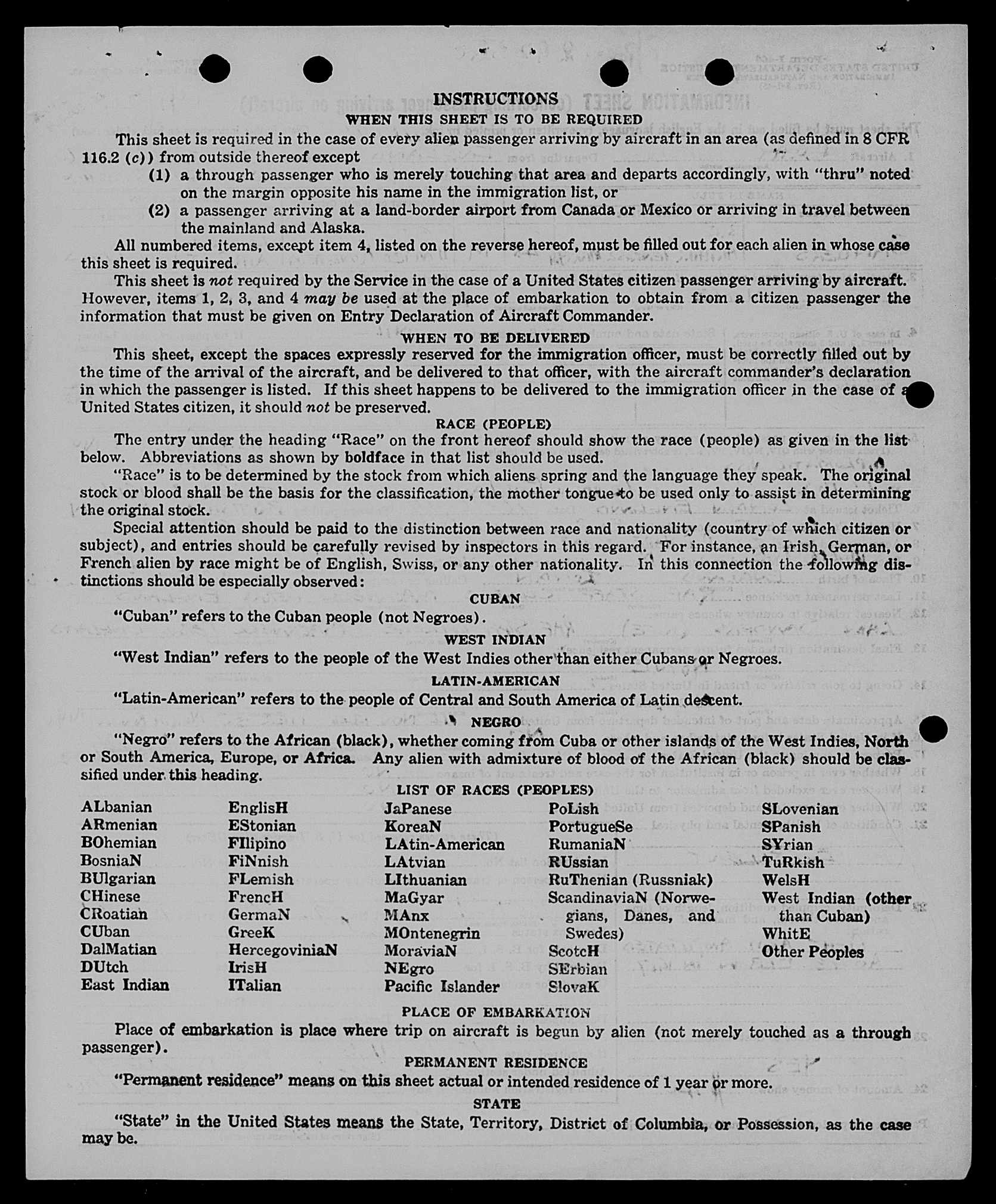 INSTRUCTIONS

WHEN THIS SHEET IS TO BE REQUIRED

This sheet is required in the case of every alien passenger arriving by aircraft in an area (as defined in 8 CFR 116.2 (c)) from outside thereof except

(1) a through passenger who is merely touching that area and departs accordingly, with "thru" noted on the margin opposite his name in the immigration list, or

(2) a passenger arriving at a land-border airport from Canada or Mexico or arriving in travel between the mainland and Alaska.

All numbered items, except item 4, listed on the reverse hereof, must be filled out for each alien in whose case this sheet is required.

This sheet is not required by the Service in the case of a United States citizen passenger arriving by aircraft. However, items 1, 2, 3, and 4 may be used at the place of embarkation to obtain from a citizen passenger the information that must be given on Entry Declaration of Aircraft Commander.

WHEN TO BE DELIVERED

This sheet, except the spaces expressly reserved for the immigration officer, must be correctly filled out by the time of the arrival of the aircraft, and be delivered to that officer, with the aircraft commander's declaration in which the passenger is listed. If this sheet happens to be delivered to the immigration officer in the case of a United States citizen, it should not be preserved.

RACE (PEOPLE)

The entry under the heading "Race" on the front hereof should show the race (people) as given in the list below. Abbreviations as shown by boldface in that list should be used.

"Race" is to be determined by the stock from which aliens spring and the language they speak. The original stock or blood shall be the basis for the classification, the mother tongue to be used only to assist in determining the original stock.

Special attention should be paid to the distinction between race and nationality (country of which citizen or subject), and entries should be carefully revised by inspectors in this regard. For instance, an Irish, German, or French alien by race might be of English, Swiss, or any other nationality. In this connection the following distinctions should be especially observed:

CUBAN

"Cuban" refers to the Cuban people (not Negroes).

WEST INDIAN

"West Indian" refers to the people of the West Indies other than either Cubans or Negroes.

LATIN-AMERICAN

"Latin-American" refers to the people of Central and South America of Latin descent.

NEGRO

"Negro" refers to the African (black), whether coming from Cuba or other islands of the West Indies, North or South America, Europe, or Africa. Any alien with admixture of blood of the African (black) should be classified under this heading.

LIST OF RACES (PEOPLES)

ALbanian
ARmenian
BOhemian
BosniaN
BUlgarian
CHinese
CRoatian
CUban
DalMatian
DUtch
East Indian

EnglisH
EStonian
FIlipino
FiNnish
FLemish
FrencH
GermaN
GreeK
HercegoviniaN
IrisH
ITalian

JaPanese
KoreaN
LAtin-American
LAtvian
LIthuanian
MaGyar
MAnx
MOntenegrin
MoraviaN
NEgro
Pacific Islander

PoLish
PortugueSe
RumaniaN
RUssian
RuThenian (Russniak)
ScandinaviaN (Norwegians, Danes, and Swedes)
ScotcH
SErbian
SlovaK

SLovenian
SPanish
SYrian
TuRkish
WelsH
West Indian (other than Cuban)
WhitE
Other Peoples

PLACE OF EMBARKATION

Place of embarkation is place where trip on aircraft is begun by alien (not merely touched as a through passenger).

PERMANENT RESIDENCE

"Permanent residence" means on this sheet actual or intended residence of 1 year or more.

STATE

"State" in the United States means the State, Territory, District of Columbia, or Possession, as the case may be.